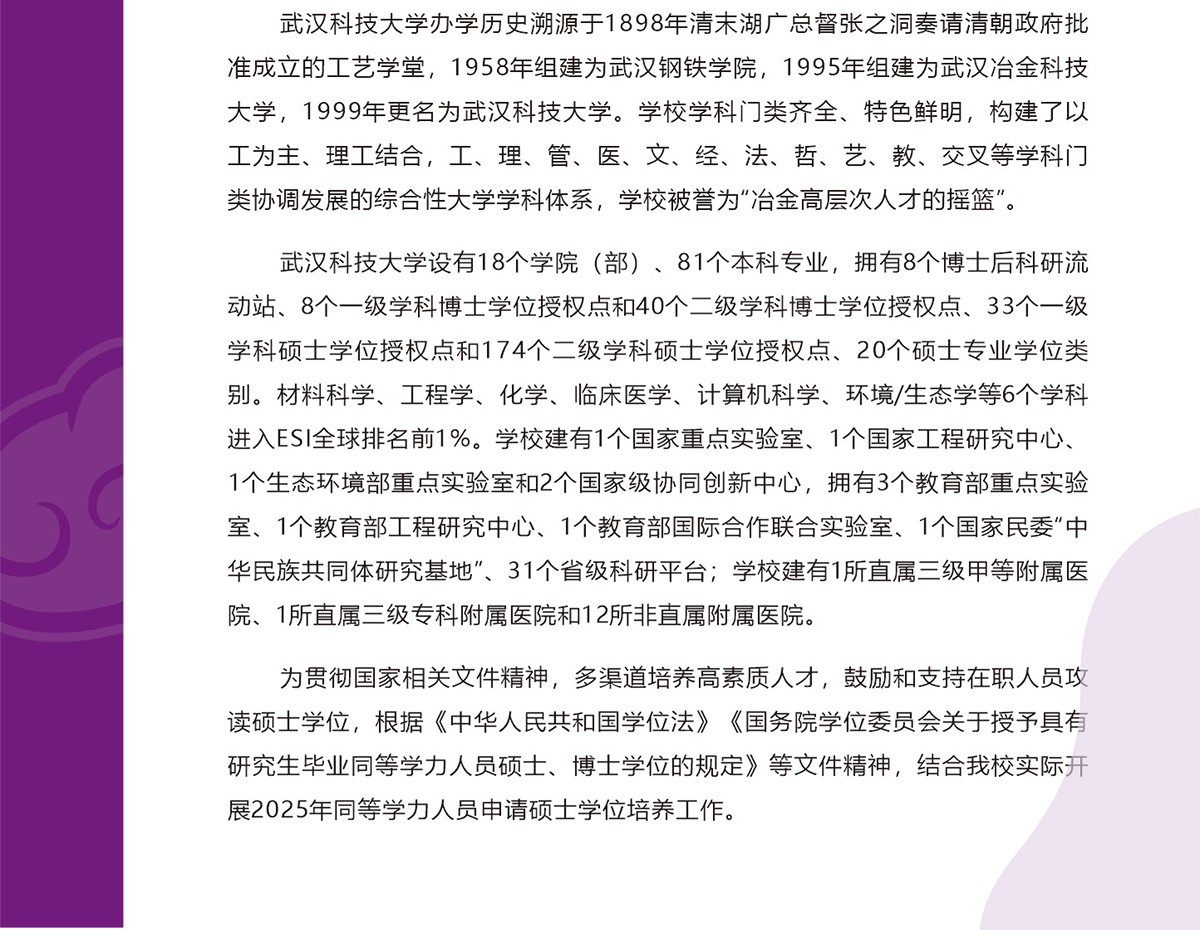 武汉科技大学办学历史溯源于1898年清末湖广总督张之洞奏请清朝政府批准成立的工艺学堂，1958年组建为武汉钢铁学院，1995年组建为武汉冶金科技大学，1999年更名为武汉科技大学。学校学科门类齐全、特色鲜明，构建了以工为主、理工结合，工、理、管、医、文、经、法、哲、艺、教、交叉等学科门类协调发展的综合性大学学科体系，学校被誉为“冶金高层次人才的摇篮”。

武汉科技大学设有18个学院（部）、81个本科专业，拥有8个博士后科研流动站、8个一级学科博士学位授权点和40个二级学科博士学位授权点、33个一级学科硕士学位授权点和174个二级学科硕士学位授权点、20个硕士专业学位类别。材料科学、工程学、化学、临床医学、计算机科学、环境/生态学等6个学科进入ESI全球排名前1%。学校建有1个国家重点实验室、1个国家工程研究中心、1个生态环境部重点实验室和2个国家级协同创新中心，拥有3个教育部重点实验室、1个教育部工程研究中心、1个教育部国际合作联合实验室、1个国家民委“中华民族共同体研究基地”、31个省级科研平台；学校建有1所直属三级甲等附属医院、1所直属三级专科附属医院和12所非直属附属医院。

为贯彻国家相关文件精神，多渠道培养高素质人才，鼓励和支持在职人员攻读硕士学位，根据《中华人民共和国学位法》《国务院学位委员会关于授予具有研究生毕业同等学力人员硕士、博士学位的规定》等文件精神，结合我校实际开展2025年同等学力人员申请硕士学位培养工作。